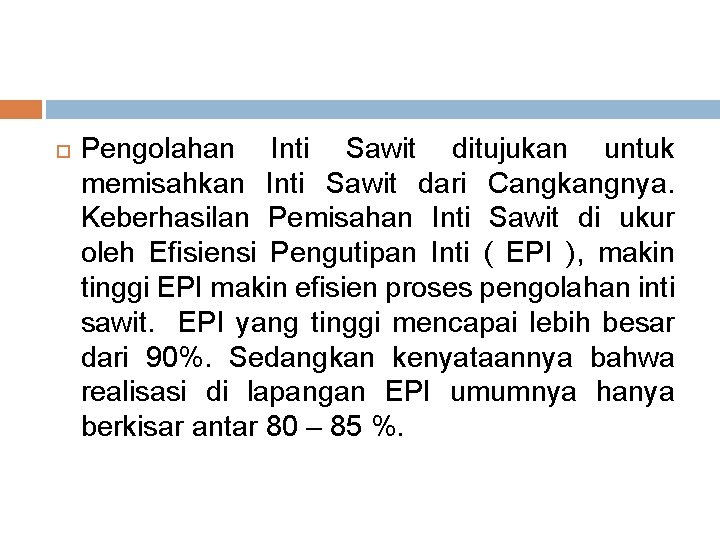 Pengolahan Inti Sawit ditujukan untuk memisahkan Inti Sawit dari Cangkangnya. Keberhasilan Pemisahan Inti Sawit di ukur oleh Efisiensi Pengutipan Inti ( EPI ), makin tinggi EPI makin efisien proses pengolahan inti sawit. EPI yang tinggi mencapai lebih besar dari 90%. Sedangkan kenyataannya bahwa realisasi di lapangan EPI umumnya hanya berkisar antar 80 – 85 %.